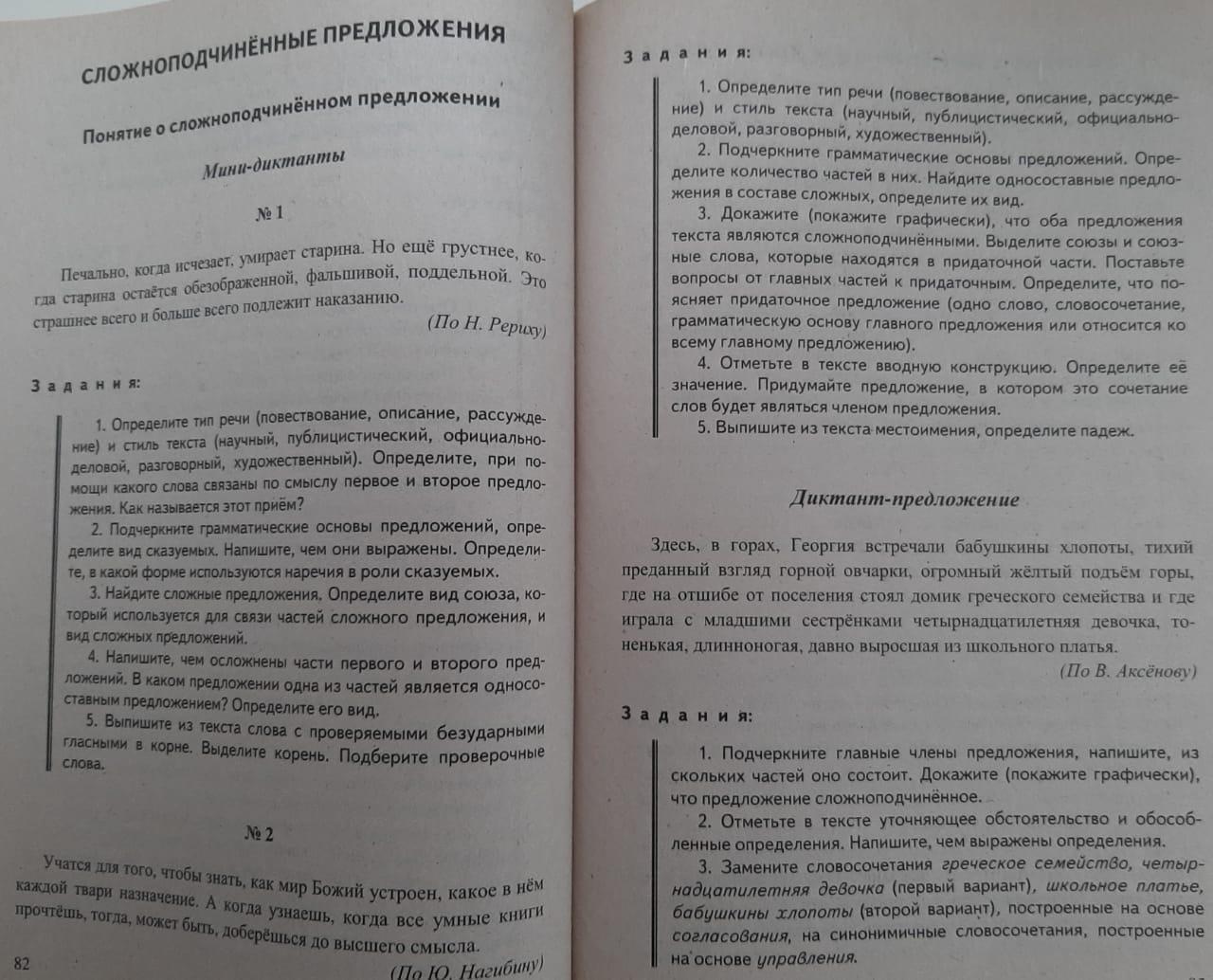 СЛОЖНОПОДЧИНЁННЫЕ ПРЕДЛОЖЕНИЯ

Понятие о сложноподчинённом предложении

Мини-диктанты

№ 1

Печально, когда исчезает, умирает старина. Но ещё грустнее, когда старина остаётся обезображенной, фальшивой, поддельной. Это страшнее всего и больше всего подлежит наказанию.

(По Н. Рериху)

Задания:

1. Определите тип речи (повествование, описание, рассуждение) и стиль текста (научный, публицистический, официально-деловой, разговорный, художественный). Определите, при помощи какого слова связаны по смыслу первое и второе предложения. Как называется этот приём?

2. Подчеркните грамматические основы предложений, определите вид сказуемых. Напишите, чем они выражены. Определите, в какой форме используются наречия в роли сказуемых.

3. Найдите сложные предложения. Определите вид союза, который используется для связи частей сложного предложения, и вид сложных предложений.

4. Напишите, чем осложнены части первого и второго предложений. В каком предложении одна из частей является односоставным предложением? Определите его вид.

5. Выпишите из текста слова с проверяемыми безударными гласными в корне. Выделите корень. Подберите проверочные слова.

№ 2

Учатся для того, чтобы знать, как мир Божий устроен, какое в нём каждой твари назначение. А когда узнаешь, когда все умные книги прочтёшь, тогда, может быть, доберёшься до высшего смысла.

(По Ю. Нагибину)

82

Задания:

1. Определите тип речи (повествование, описание, рассуждение) и стиль текста (научный, публицистический, официально-деловой, разговорный, художественный).

2. Подчеркните грамматические основы предложений. Определите количество частей в них. Найдите односоставные предложения в составе сложных, определите их вид.

3. Докажите (покажите графически), что оба предложения текста являются сложноподчинёнными. Выделите союзы и союзные слова, которые находятся в придаточной части. Поставьте вопросы от главных частей к придаточным. Определите, что поясняет придаточное предложение (одно слово, словосочетание, грамматическую основу главного предложения или относится ко всему главному предложению).

4. Отметьте в тексте вводную конструкцию. Определите её значение. Придумайте предложение, в котором это сочетание слов будет являться членом предложения.

5. Выпишите из текста местоимения, определите падеж.

Диктант-предложение

Здесь, в горах, Георгия встречали бабушкины хлопоты, тихий преданный взгляд горной овчарки, огромный жёлтый подъём горы, где на отшибе от поселения стоял домик греческого семейства и где играла с младшими сестрёнками четырнадцатилетняя девочка, тоненькая, длинноногая, давно выросшая из школьного платья.

(По В. Аксёнову)

Задания:

1. Подчеркните главные члены предложения, напишите, из скольких частей оно состоит. Докажите (покажите графически), что предложение сложноподчинённое.

2. Отметьте в тексте уточняющее обстоятельство и обособленные определения. Напишите, чем выражены определения.

3. Замените словосочетания греческое семейство, четырнадцатилетняя девочка (первый вариант), школьное платье, бабушкины хлопоты (второй вариант), построенные на основе согласования, на синонимичные словосочетания, построенные на основе управления.